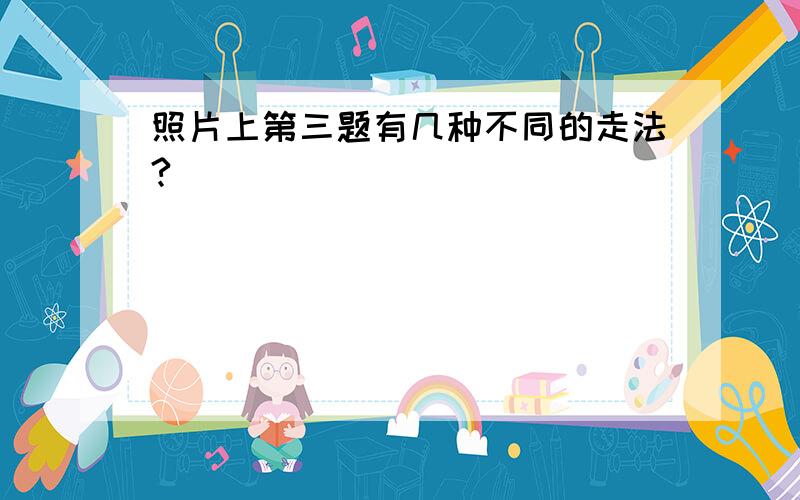 照片上第三题有几种不同的走法?